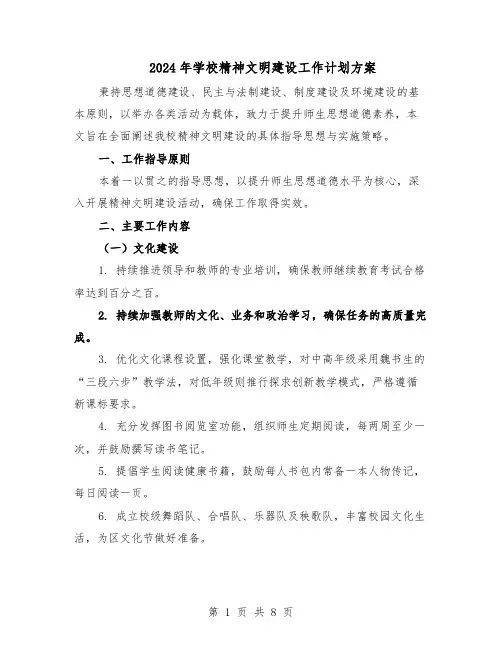 2024年学校精神文明建设工作计划方案

秉持思想道德建设、民主与法制建设、制度建设及环境建设的基本原则，以举办各类活动为载体，致力于提升师生思想道德素养，本文旨在全面阐述我校精神文明建设的具体指导思想与实施策略。

一、工作指导原则

本着一以贯之的指导思想，以提升师生思想道德水平为核心，深入开展精神文明建设活动，确保工作取得实效。

二、主要工作内容

（一）文化建设

1. 持续推进领导和教师的专业培训，确保教师继续教育考试合格率达到百分之百。

2. 持续加强教师的文化、业务和政治学习，确保任务的高质量完成。

3. 优化文化课程设置，强化课堂教学，对中高年级采用魏书生的“三段六步”教学法，对低年级则推行探求创新教学模式，严格遵循新课标要求。

4. 充分发挥图书阅览室功能，组织师生定期阅读，每两周至少一次，并鼓励撰写读书笔记。

5. 提倡学生阅读健康书籍，鼓励每人书包内常备一本人物传记，每日阅读一页。

6. 成立校级舞蹈队、合唱队、乐器队及秧歌队，丰富校园文化生活，为区文化节做好准备。

第 1 页 共 8 页